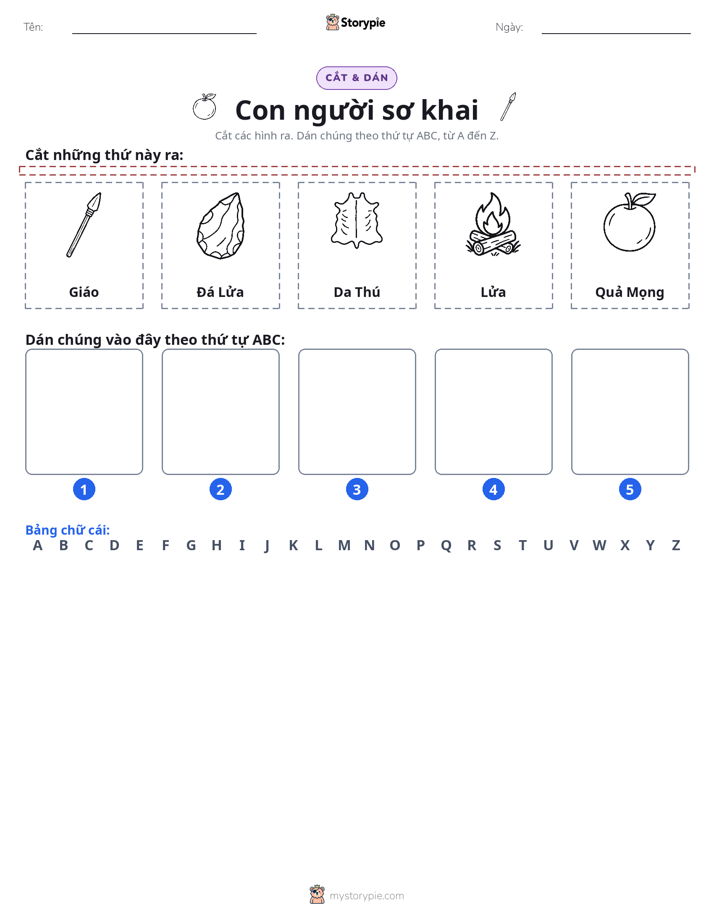 Tên: ____ Storypie Ngày: ____

CẮT & DÁN

Con người sơ khai

Cắt các hình ra. Dán chúng theo thứ tự ABC, từ A đến Z.

Cắt những thứ này ra:

Giáo

Đá Lửa

Da Thú

Lửa

Quả Mọng

Dán chúng vào đây theo thứ tự ABC:

1 2 3 4 5

Bảng chữ cái:
A B C D E F G H I J K L M N O P Q R S T U V W X Y Z

mystorypie.com